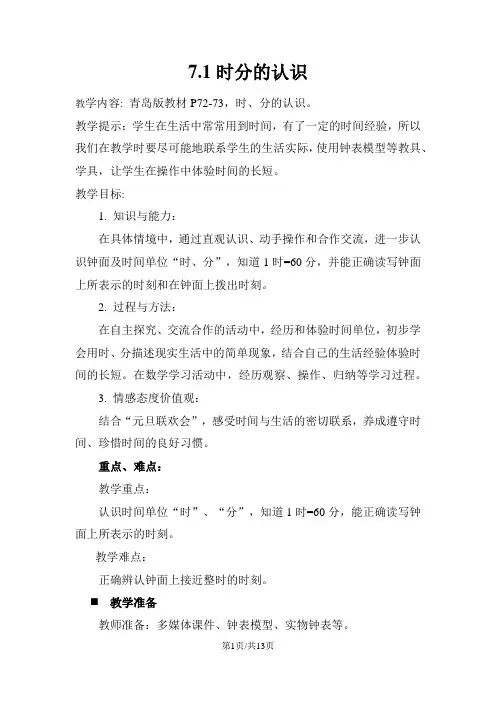 7.1 时分的认识

教学内容: 青岛版教材 P72-73，时、分的认识。

教学提示：学生在生活中常常用到时间，有了一定的时间经验，所以我们在教学时要尽可能地联系学生的生活实际，使用钟表模型等教具、学具，让学生在操作中体验时间的长短。

教学目标:

1. 知识与能力：

在具体情境中，通过直观认识、动手操作和合作交流，进一步认识钟面及时间单位“时、分”，知道 1 时=60 分，并能正确读写钟面上所表示的时刻和在钟面上拨出时刻。

2. 过程与方法：

在自主探究、交流合作的活动中，经历和体验时间单位，初步学会用时、分描述现实生活中的简单现象，结合自己的生活经验体验时间的长短。在数学学习活动中，经历观察、操作、归纳等学习过程。

3. 情感态度价值观：

结合“元旦联欢会”，感受时间与生活的密切联系，养成遵守时间、珍惜时间的良好习惯。

重点、难点：

教学重点：

认识时间单位“时”、“分”，知道 1 时=60 分，能正确读写钟面上所表示的时刻。

教学难点：

正确辨认钟面上接近整时的时刻。

■ 教学准备

教师准备：多媒体课件、钟表模型、实物钟表等。

第1页/共13页